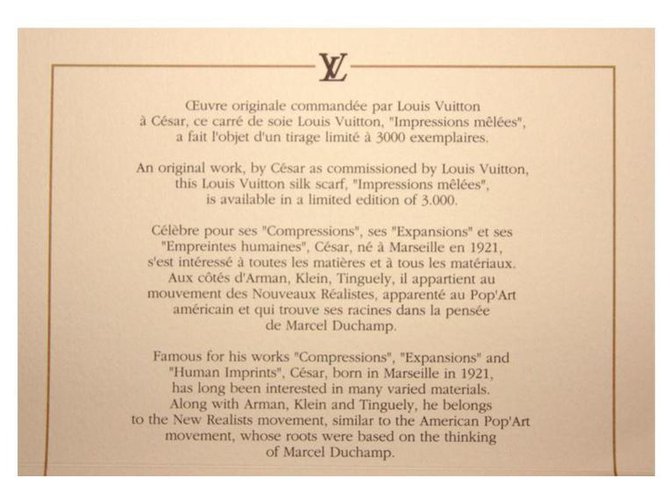 LV

Œuvre originale commandée par Louis Vuitton à César, ce carré de soie Louis Vuitton, "Impressions mêlées", a fait l'objet d'un tirage limité à 3000 exemplaires.

An original work, by César as commissioned by Louis Vuitton, this Louis Vuitton silk scarf, "Impressions mêlées", is available in a limited edition of 3.000.

Célèbre pour ses "Compressions", ses "Expansions" et ses "Empreintes humaines", César, né à Marseille en 1921, s'est intéressé à toutes les matières et à tous les matériaux. Aux côtés d'Arman, Klein, Tinguely, il appartient au mouvement des Nouveaux Réalistes, apparenté au Pop'Art américain et qui trouve ses racines dans la pensée de Marcel Duchamp.

Famous for his works "Compressions", "Expansions" and "Human Imprints", César, born in Marseille in 1921, has long been interested in many varied materials. Along with Arman, Klein and Tinguely, he belongs to the New Realists movement, similar to the American Pop'Art movement, whose roots were based on the thinking of Marcel Duchamp.